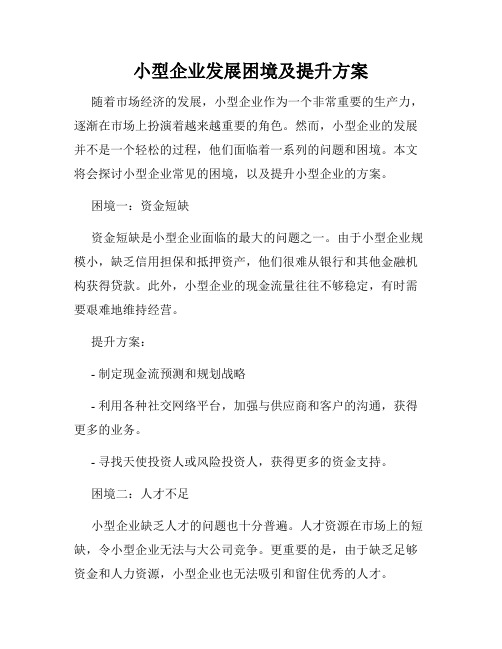 小型企业发展困境及提升方案

随着市场经济的发展，小型企业作为一个非常重要的生产力，逐渐在市场上扮演着越来越重要的角色。然而，小型企业的发展并不是一个轻松的过程，他们面临着一系列的问题和困境。本文将会探讨小型企业常见的困境，以及提升小型企业的方案。

困境一：资金短缺

资金短缺是小型企业面临的最大的问题之一。由于小型企业规模小，缺乏信用担保和抵押资产，他们很难从银行和其他金融机构获得贷款。此外，小型企业的现金流量往往不够稳定，有时需要艰难地维持经营。

提升方案：

- 制定现金流预测和规划战略

- 利用各种社交网络平台，加强与供应商和客户的沟通，获得更多的业务。

- 寻找天使投资人或风险投资人，获得更多的资金支持。

困境二：人才不足

小型企业缺乏人才的问题也十分普遍。人才资源在市场上的短缺，令小型企业无法与大公司竞争。更重要的是，由于缺乏足够资金和人力资源，小型企业也无法吸引和留住优秀的人才。